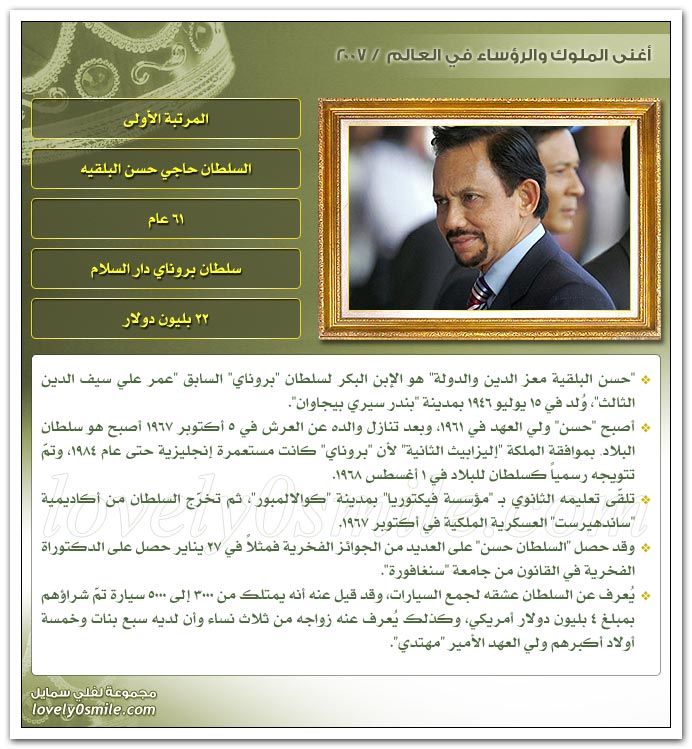 أغنى الملوك والرؤساء في العالم / ٢٠٠٧

المرتبة الأولى

السلطان حاجي حسن البلقيه

٦١ عام

سلطان بروناي دار السلام

٢٢ بليون دولار

"حسن البلقية معز الدين والدولة" هو الإبن البكر لسلطان "بروناي" السابق "عمر علي سيف الدين الثالث"، وُلد في ١٥ يوليو ١٩٤٦ بمدينة "بندر سيري بيجاوان".

أصبح "حسن" ولي العهد في ١٩٦١، وبعد تنازل والده عن العرش في ٥ أكتوبر ١٩٦٧ أصبح هو سلطان البلاد. بموافقة الملكة "إليزابيث الثانية" لأن "بروناي" كانت مستعمرة إنجليزية حتى عام ١٩٨٤، وتمّ تتويجه رسمياً كسلطان للبلاد في ١ أغسطس ١٩٦٨.

تلقّى تعليمه الثانوي بـ "مؤسسة فيكتوريا" بمدينة "كوالالمبور"، ثم تخرّج السلطان من أكاديمية "ساندهيرست" العسكرية الملكية في أكتوبر ١٩٦٧.

وقد حصل "السلطان حسن" على العديد من الجوائز الفخرية فمثلاً في ٢٧ يناير حصل على الدكتوراة الفخرية في القانون من جامعة "سنغافورة".

يُعرف عن السلطان عشقه لجمع السيارات، وقد قيل عنه أنه يمتلك من ٣٠٠٠ إلى ٥٠٠٠ سيارة تمّ شراؤهم بمبلغ ٤ بليون دولار أمريكي، وكذلك يُعرف عنه زواجه من ثلاث نساء وأن لديه سبع بنات وخمسة أولاد أكبرهم ولي العهد الأمير "مهتدي".

lovely0smile.com

مجموعة لفلي سمايل
lovely0smile.com